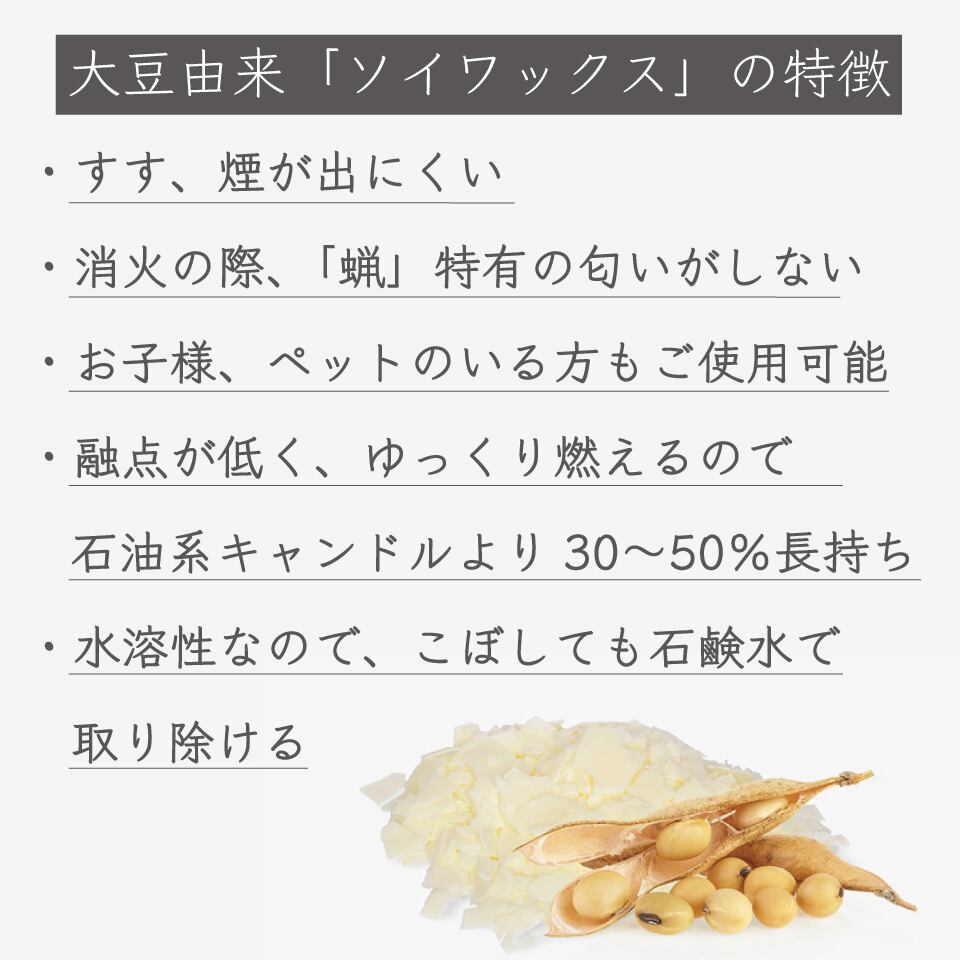 大豆由来「ソイワックス」の特徴

• すす、煙が出にくい

• 消火の際、「蝋」特有の匂いがしない

• お子様、ペットのいる方もご使用可能

• 融点が低く、ゆっくり燃えるので石油系キャンドルより30〜50%長持ち

• 水溶性なので、こぼしても石鹸水で取り除ける